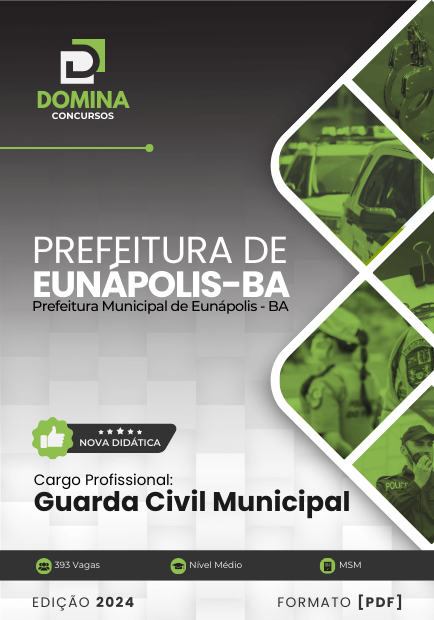 DOMINA
CONCURSOS

PREFEITURA DE
EUNÁPOLIS-BA
Prefeitura Municipal de Eunápolis - BA

NOVA DIDÁTICA

Cargo Profissional:
Guarda Civil Municipal

393 Vagas
Nível Médio
MSM

EDIÇÃO 2024
FORMATO [PDF]